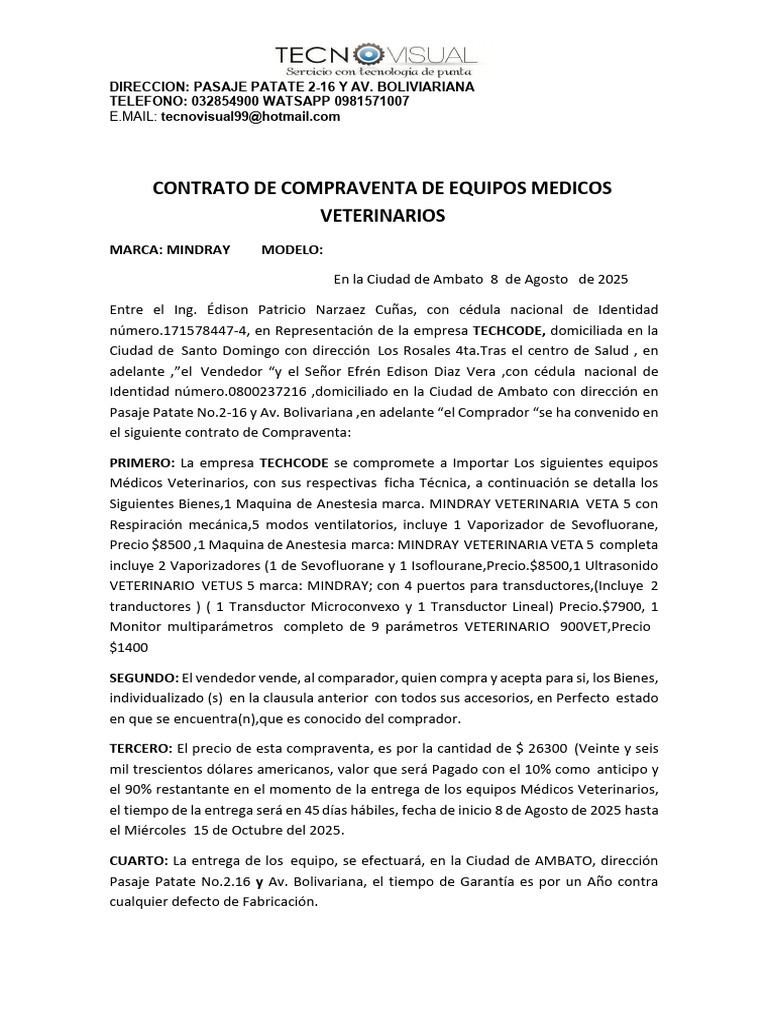 TECNOVISUAL
Servicio con tecnologia de punta

DIRECCION: PASAJE PATATE 2-16 Y AV. BOLIVIARIANA
TELEFONO: 032854900 WATSAPP 0981571007
E.MAIL: tecnovisual99@hotmail.com

CONTRATO DE COMPRAVENTA DE EQUIPOS MEDICOS VETERINARIOS

MARCA: MINDRAY MODELO:

En la Ciudad de Ambato 8 de Agosto de 2025

Entre el Ing. Édison Patricio Narzaez Cuñas, con cédula nacional de Identidad número.171578447-4, en Representación de la empresa TECHCODE, domiciliada en la Ciudad de Santo Domingo con dirección Los Rosales 4ta.Tras el centro de Salud , en adelante ,"el Vendedor "y el Señor Efrén Edison Diaz Vera ,con cédula nacional de Identidad número.0800237216 ,domiciliado en la Ciudad de Ambato con dirección en Pasaje Patate No.2-16 y Av. Bolivariana ,en adelante "el Comprador "se ha convenido en el siguiente contrato de Compraventa:

PRIMERO: La empresa TECHCODE se compromete a Importar Los siguientes equipos Médicos Veterinarios, con sus respectivas ficha Técnica, a continuación se detalla los Siguientes Bienes,1 Maquina de Anestesia marca. MINDRAY VETERINARIA VETA 5 con Respiración mecánica,5 modos ventilatorios, incluye 1 Vaporizador de Sevofluorane, Precio $8500 ,1 Maquina de Anestesia marca: MINDRAY VETERINARIA VETA 5 completa incluye 2 Vaporizadores (1 de Sevofluorane y 1 Isoflourane,Precio.$8500,1 Ultrasonido VETERINARIO VETUS 5 marca: MINDRAY; con 4 puertos para transductores,(Incluye 2 tranductores ) ( 1 Transductor Microconvexo y 1 Transductor Lineal) Precio.$7900, 1 Monitor multiparámetros completo de 9 parámetros VETERINARIO 900VET,Precio $1400

SEGUNDO: El vendedor vende, al comparador, quien compra y acepta para si, los Bienes, individualizado (s) en la clausula anterior con todos sus accesorios, en Perfecto estado en que se encuentra(n),que es conocido del comprador.

TERCERO: El precio de esta compraventa, es por la cantidad de $ 26300 (Veinte y seis mil trescientos dólares americanos, valor que será Pagado con el 10% como anticipo y el 90% restantante en el momento de la entrega de los equipos Médicos Veterinarios, el tiempo de la entrega será en 45 días hábiles, fecha de inicio 8 de Agosto de 2025 hasta el Miércoles 15 de Octubre del 2025.

CUARTO: La entrega de los equipo, se efectuará, en la Ciudad de AMBATO, dirección Pasaje Patate No.2.16 y Av. Bolivariana, el tiempo de Garantía es por un Año contra cualquier defecto de Fabricación.